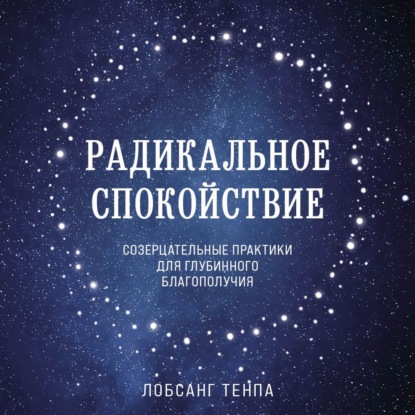 РАДИКАЛЬНОЕ СПОКОЙСТВИЕ

СОЗЕРЦАТЕЛЬНЫЕ ПРАКТИКИ ДЛЯ ГЛУБИННОГО БЛАГОПОЛУЧИЯ

ЛОБСАНГ ТЕНПА